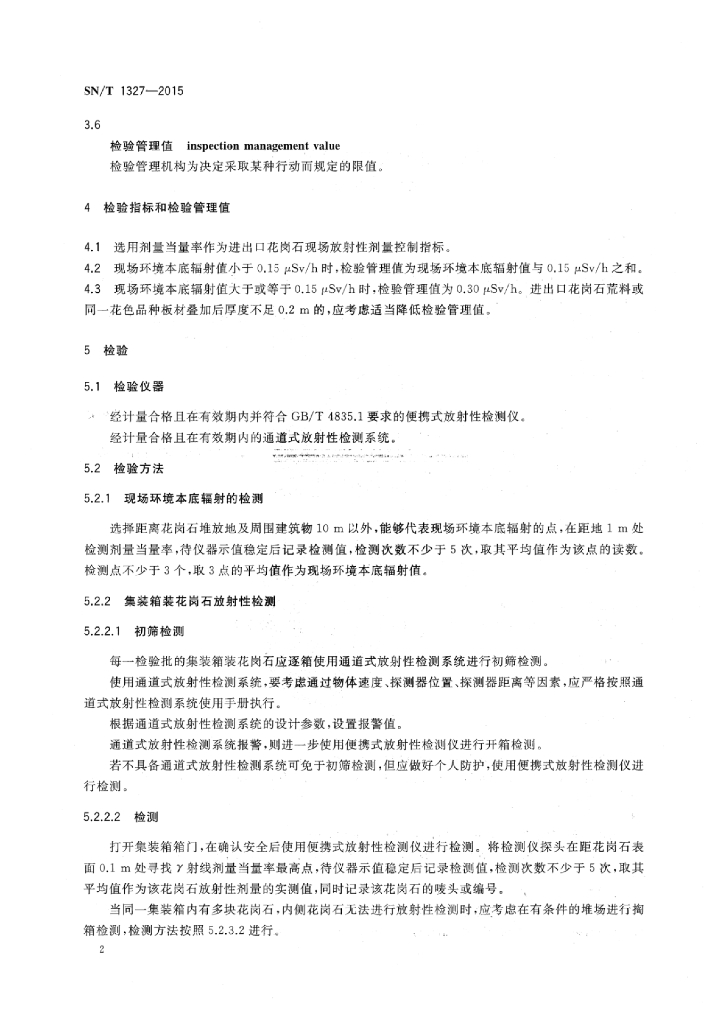 SN/T 1327—2015

3.6

检验管理值　inspection management value

检验管理机构为决定采取某种行动而规定的限值。

4　检验指标和检验管理值

4.1　选用剂量当量率作为进出口花岗石现场放射性剂量控制指标。

4.2　现场环境本底辐射值小于 0.15 $\mu$Sv/h 时，检验管理值为现场环境本底辐射值与 0.15 $\mu$Sv/h 之和。

4.3　现场环境本底辐射值大于或等于 0.15 $\mu$Sv/h 时，检验管理值为 0.30 $\mu$Sv/h。进出口花岗石荒料或同一花色品种板材叠加后厚度不足 0.2 m 的，应考虑适当降低检验管理值。

5　检验

5.1　检验仪器

经计量合格且在有效期内并符合 GB/T 4835.1 要求的便携式放射性检测仪。

经计量合格且在有效期内的通道式放射性检测系统。

5.2　检验方法

5.2.1　现场环境本底辐射的检测

选择距离花岗石堆放地及周围建筑物 10 m 以外，能够代表现场环境本底辐射的点，在距地 1 m 处检测剂量当量率，待仪器示值稳定后记录检测值，检测次数不少于 5 次，取其平均值作为该点的读数。检测点不少于 3 个，取 3 点的平均值作为现场环境本底辐射值。

5.2.2　集装箱装花岗石放射性检测

5.2.2.1　初筛检测

每一检验批的集装箱装花岗石应逐箱使用通道式放射性检测系统进行初筛检测。

使用通道式放射性检测系统，要考虑通过物体速度、探测器位置、探测器距离等因素，应严格按照通道式放射性检测系统使用手册执行。

根据通道式放射性检测系统的设计参数，设置报警值。

通道式放射性检测系统报警，则进一步使用便携式放射性检测仪进行开箱检测。

若不具备通道式放射性检测系统可免于初筛检测，但应做好个人防护，使用便携式放射性检测仪进行检测。

5.2.2.2　检测

打开集装箱箱门，在确认安全后使用便携式放射性检测仪进行检测。将检测仪探头在距花岗石表面 0.1 m 处寻找 $\gamma$ 射线剂量当量率最高点，待仪器示值稳定后记录检测值，检测次数不少于 5 次，取其平均值作为该花岗石放射性剂量的实测值，同时记录该花岗石的唛头或编号。

当同一集装箱内有多块花岗石，内侧花岗石无法进行放射性检测时，应考虑在有条件的堆场进行掏箱检测，检测方法按照 5.2.3.2 进行。

2